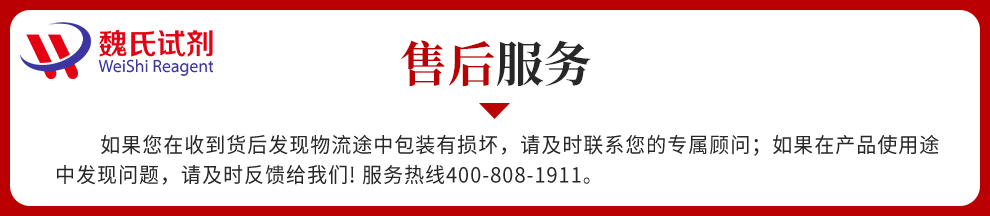 魏氏试剂
WeiShi Reagent

售后服务

如果您在收到货后发现物流途中包装有损坏，请及时联系您的专属顾问；如果在产品使用途中发现问题，请及时反馈给我们! 服务热线400-808-1911。